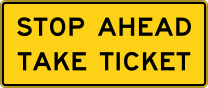 STOP AHEAD
TAKE TICKET